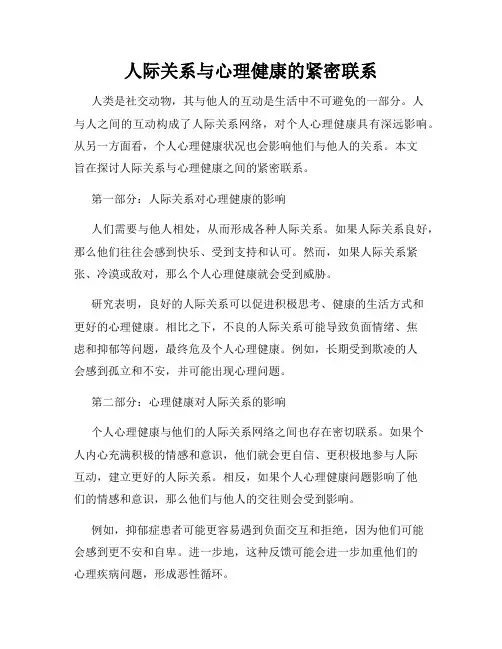 人际关系与心理健康的紧密联系

人类是社交动物，其与他人的互动是生活中不可避免的一部分。人与人之间的互动构成了人际关系网络，对个人心理健康具有深远影响。从另一方面看，个人心理健康状况也会影响他们与他人的关系。本文旨在探讨人际关系与心理健康之间的紧密联系。

第一部分：人际关系对心理健康的影响

人们需要与他人相处，从而形成各种人际关系。如果人际关系良好，那么他们往往会感到快乐、受到支持和认可。然而，如果人际关系紧张、冷漠或敌对，那么个人心理健康就会受到威胁。

研究表明，良好的人际关系可以促进积极思考、健康的生活方式和更好的心理健康。相比之下，不良的人际关系可能导致负面情绪、焦虑和抑郁等问题，最终危及个人心理健康。例如，长期受到欺凌的人会感到孤立和不安，并可能出现心理问题。

第二部分：心理健康对人际关系的影响

个人心理健康与他们的人际关系网络之间也存在密切联系。如果个人内心充满积极的情感和意识，他们就会更自信、更积极地参与人际互动，建立更好的人际关系。相反，如果个人心理健康问题影响了他们的情感和意识，那么他们与他人的交往则会受到影响。

例如，抑郁症患者可能更容易遇到负面交互和拒绝，因为他们可能会感到更不安和自卑。进一步地，这种反馈可能会进一步加重他们的心理疾病问题，形成恶性循环。